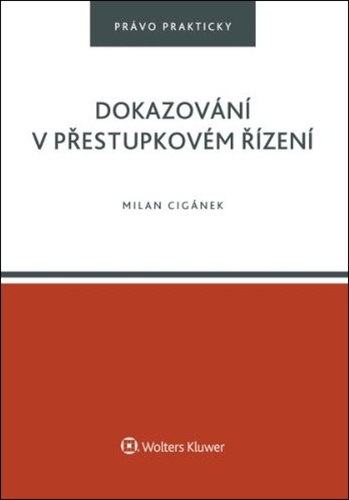 PRÁVO PRAKTICKY

DOKAZOVÁNÍ V PŘESTUPKOVÉM ŘÍZENÍ

MILAN CIGÁNEK

Wolters Kluwer